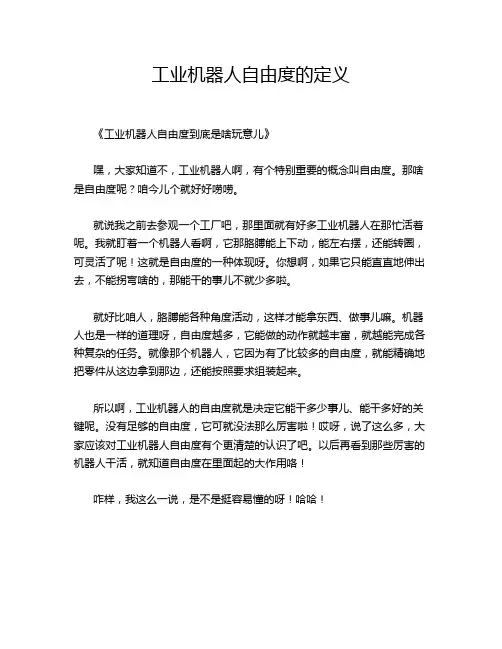 工业机器人自由度的定义

《工业机器人自由度到底是啥玩意儿》

嘿，大家知道不，工业机器人啊，有个特别重要的概念叫自由度。那啥是自由度呢？咱今儿个就好好唠唠。

就说我之前去参观一个工厂吧，那里面就有好多工业机器人在那忙活着呢。我就盯着一个机器人看啊，它那胳膊能上下动，能左右摆，还能转圈，可灵活了呢！这就是自由度的一种体现呀。你想啊，如果它只能直直地伸出去，不能拐弯啥的，那能干的事儿不就少多啦。

就好比咱人，胳膊能各种角度活动，这样才能拿东西、做事儿嘛。机器人也是一样的道理呀，自由度越多，它能做的动作就越丰富，就越能完成各种复杂的任务。就像那个机器人，它因为有了比较多的自由度，就能精确地把零件从这边拿到那边，还能按照要求组装起来。

所以啊，工业机器人的自由度就是决定它能干多少事儿、能干多好的关键呢。没有足够的自由度，它可就没法那么厉害啦！哎呀，说了这么多，大家应该对工业机器人自由度有个更清楚的认识了吧。以后再看到那些厉害的机器人干活，就知道自由度在里面起的大作用咯！

咋样，我这么一说，是不是挺容易懂的呀！哈哈！